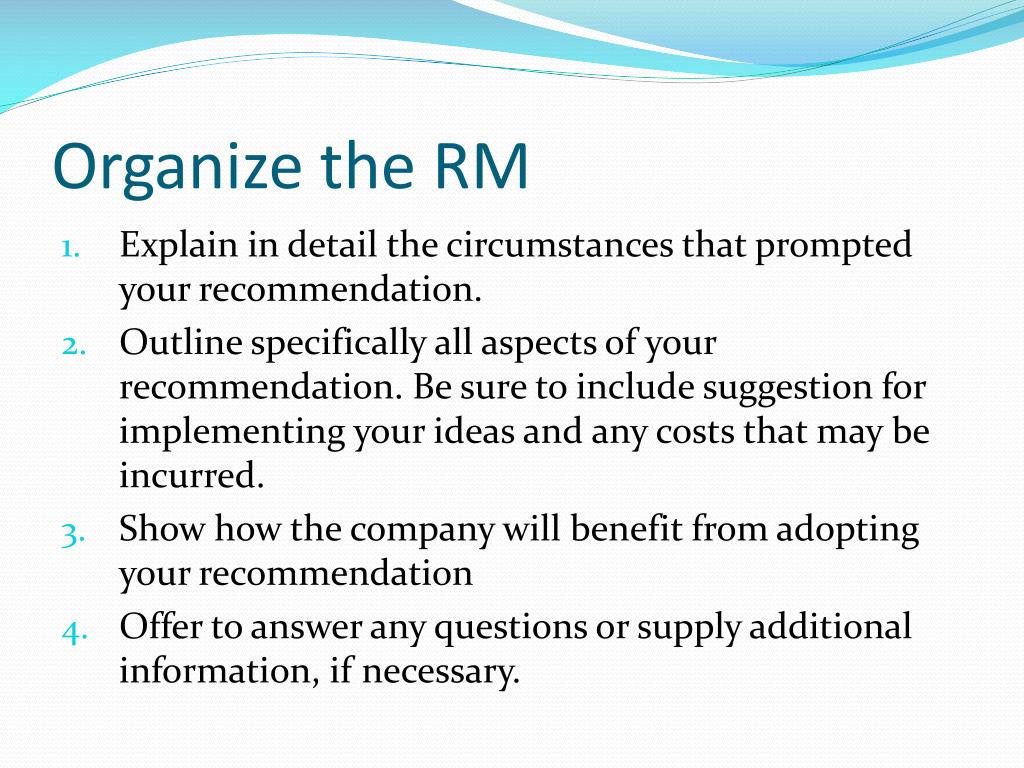 Organize the RM

1. Explain in detail the circumstances that prompted your recommendation.
2. Outline specifically all aspects of your recommendation. Be sure to include suggestion for implementing your ideas and any costs that may be incurred.
3. Show how the company will benefit from adopting your recommendation
4. Offer to answer any questions or supply additional information, if necessary.